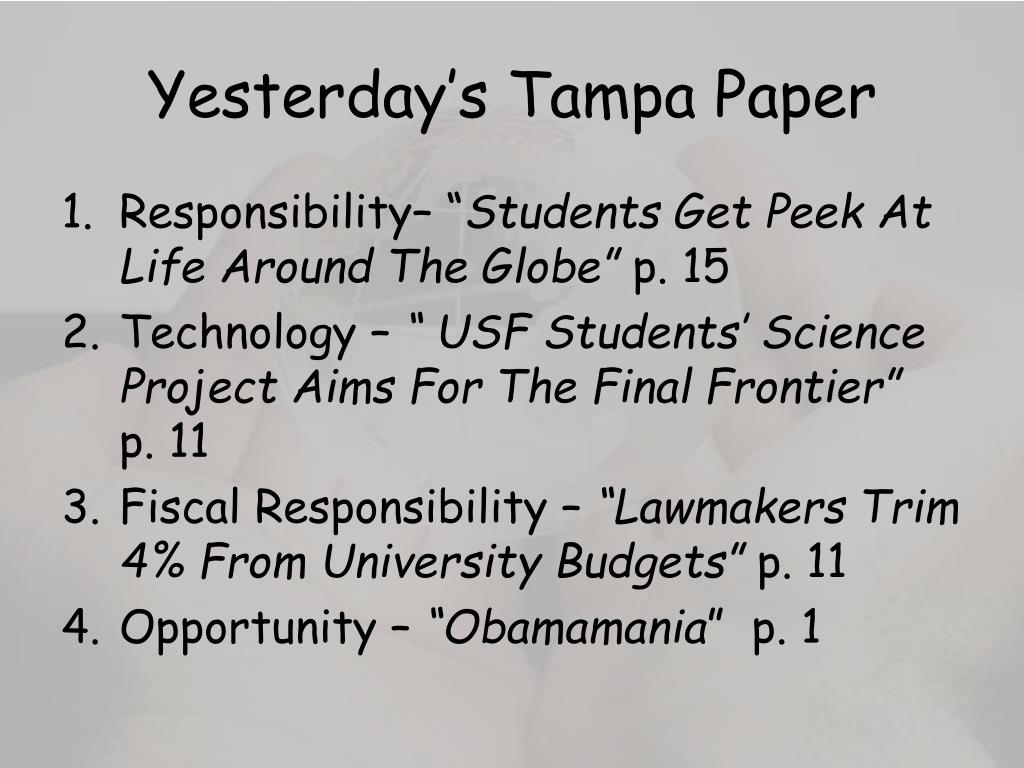 Yesterday’s Tampa Paper

1. Responsibility– “Students Get Peek At Life Around The Globe” p. 15
2. Technology – “ USF Students’ Science Project Aims For The Final Frontier” p. 11
3. Fiscal Responsibility – “Lawmakers Trim 4% From University Budgets” p. 11
4. Opportunity – “Obamamania” p. 1